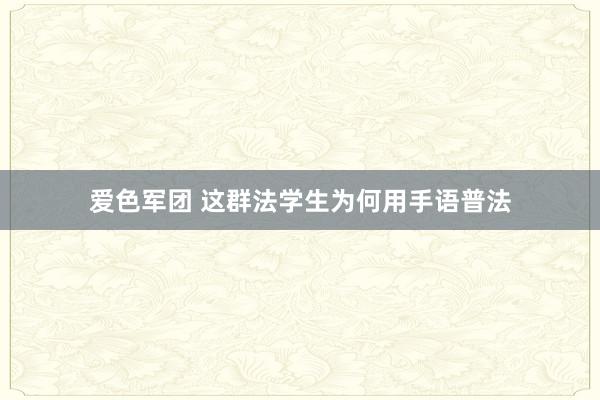 爱色军团 这群法学生为何用手语普法